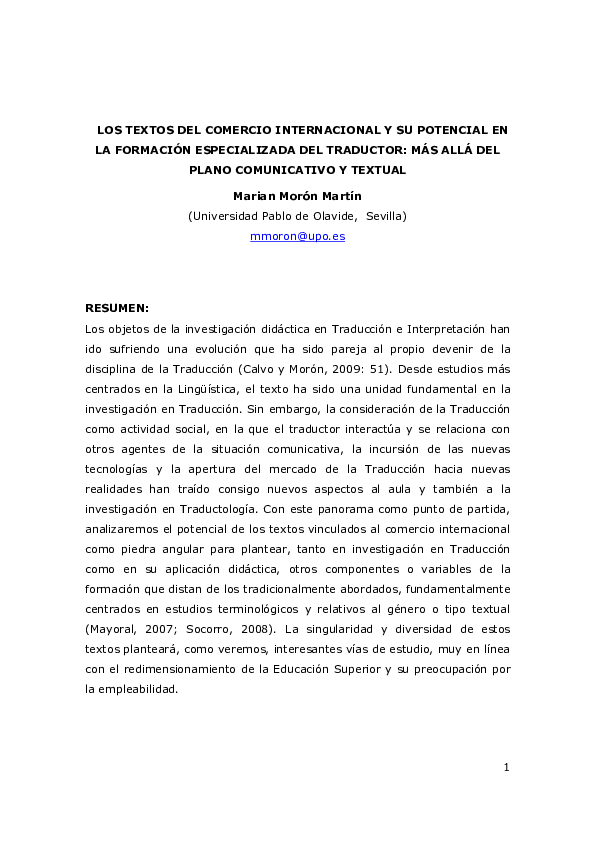 LOS TEXTOS DEL COMERCIO INTERNACIONAL Y SU POTENCIAL EN LA FORMACIÓN ESPECIALIZADA DEL TRADUCTOR: MÁS ALLÁ DEL PLANO COMUNICATIVO Y TEXTUAL

Marian Morón Martín

(Universidad Pablo de Olavide, Sevilla)

mmoron@upo.es

RESUMEN:

Los objetos de la investigación didáctica en Traducción e Interpretación han ido sufriendo una evolución que ha sido pareja al propio devenir de la disciplina de la Traducción (Calvo y Morón, 2009: 51). Desde estudios más centrados en la Lingüística, el texto ha sido una unidad fundamental en la investigación en Traducción. Sin embargo, la consideración de la Traducción como actividad social, en la que el traductor interactúa y se relaciona con otros agentes de la situación comunicativa, la incursión de las nuevas tecnologías y la apertura del mercado de la Traducción hacia nuevas realidades han traído consigo nuevos aspectos al aula y también a la investigación en Traductología. Con este panorama como punto de partida, analizaremos el potencial de los textos vinculados al comercio internacional como piedra angular para plantear, tanto en investigación en Traducción como en su aplicación didáctica, otros componentes o variables de la formación que distan de los tradicionalmente abordados, fundamentalmente centrados en estudios terminológicos y relativos al género o tipo textual (Mayoral, 2007; Socorro, 2008). La singularidad y diversidad de estos textos planteará, como veremos, interesantes vías de estudio, muy en línea con el redimensionamiento de la Educación Superior y su preocupación por la empleabilidad.

1